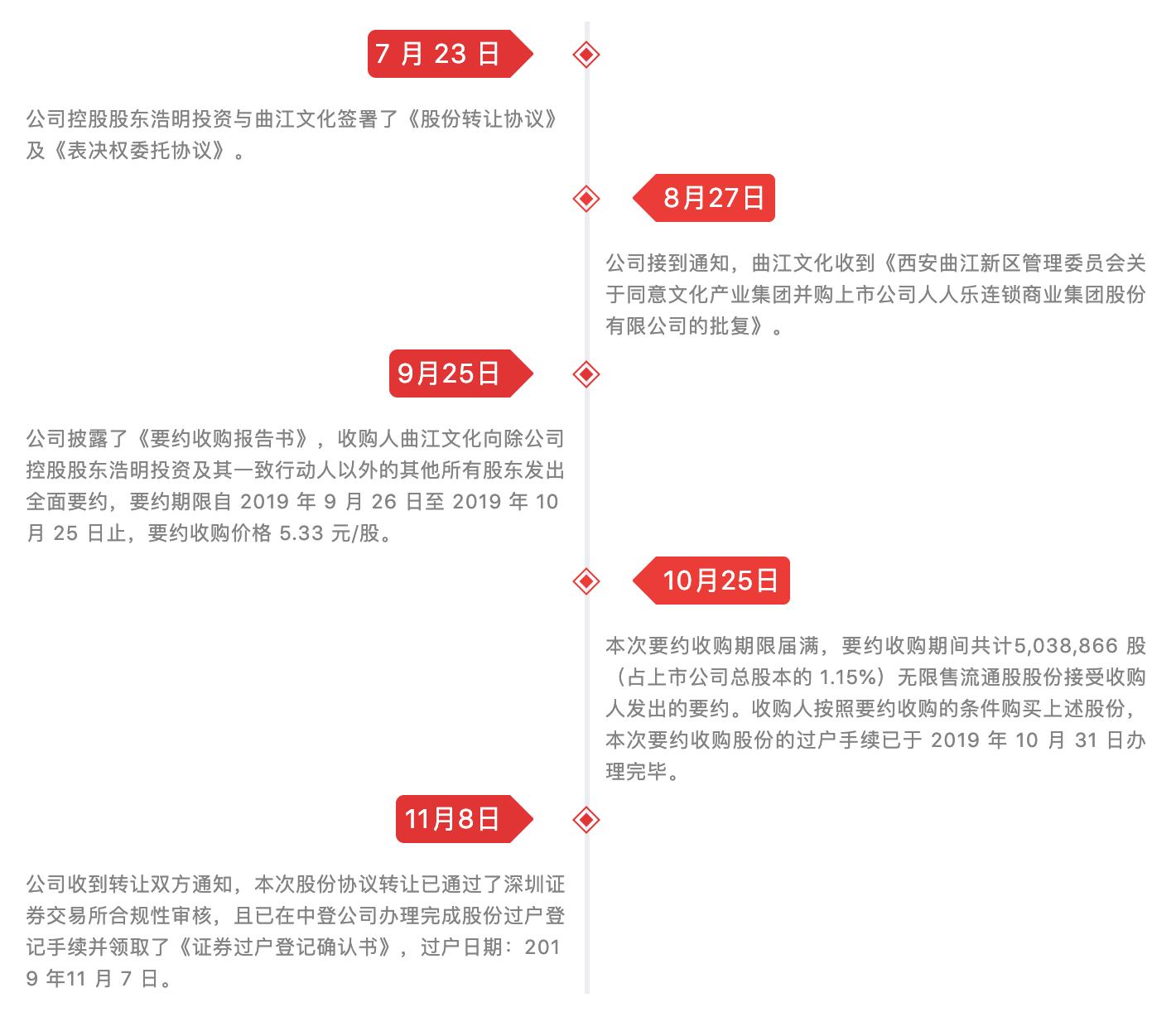 7 月 23 日

公司控股股东浩明投资与曲江文化签署了《股份转让协议》及《表决权委托协议》。

8月27日

公司接到通知，曲江文化收到《西安曲江新区管理委员会关于同意文化产业集团并购上市公司人人乐连锁商业集团股份有限公司的批复》。

9月25日

公司披露了《要约收购报告书》，收购人曲江文化向除公司控股股东浩明投资及其一致行动人以外的其他所有股东发出全面要约，要约期限自 2019 年 9 月 26 日至 2019 年 10 月 25 日止，要约收购价格 5.33 元/股。

10月25日

本次要约收购期限届满，要约收购期间共计5,038,866 股（占上市公司总股本的 1.15%）无限售流通股股份接受收购人发出的要约。收购人按照要约收购的条件购买上述股份，本次要约收购股份的过户手续已于 2019 年 10 月 31 日办理完毕。

11月8日

公司收到转让双方通知，本次股份协议转让已通过了深圳证券交易所合规性审核，且已在中登公司办理完成股份过户登记手续并领取了《证券过户登记确认书》，过户日期：2019 年11 月 7 日。